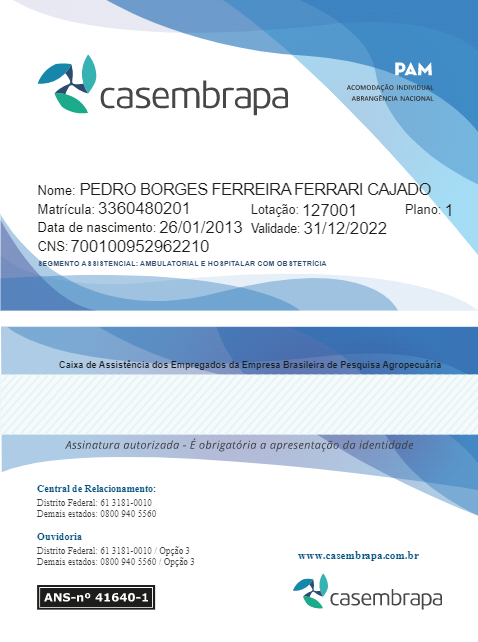 casembrapa

PAM
ACOMODAÇÃO INDIVIDUAL
ABRANGÊNCIA NACIONAL

Nome: PEDRO BORGES FERREIRA FERRARI CAJADO
Matrícula: 3360480201 Lotação: 127001 Plano: 1
Data de nascimento: 26/01/2013 Validade: 31/12/2022
CNS: 700100952962210
SEGMENTO ASSISTENCIAL: AMBULATORIAL E HOSPITALAR COM OBSTETRÍCIA

Caixa de Assistência dos Empregados da Empresa Brasileira de Pesquisa Agropecuária

Assinatura autorizada - É obrigatória a apresentação da identidade

Central de Relacionamento:
Distrito Federal: 61 3181-0010
Demais estados: 0800 940 5560

Ouvidoria
Distrito Federal: 61 3181-0010 / Opção 3
Demais estados: 0800 940 5560 / Opção 3

www.casembrapa.com.br

ANS-nº 41640-1

casembrapa